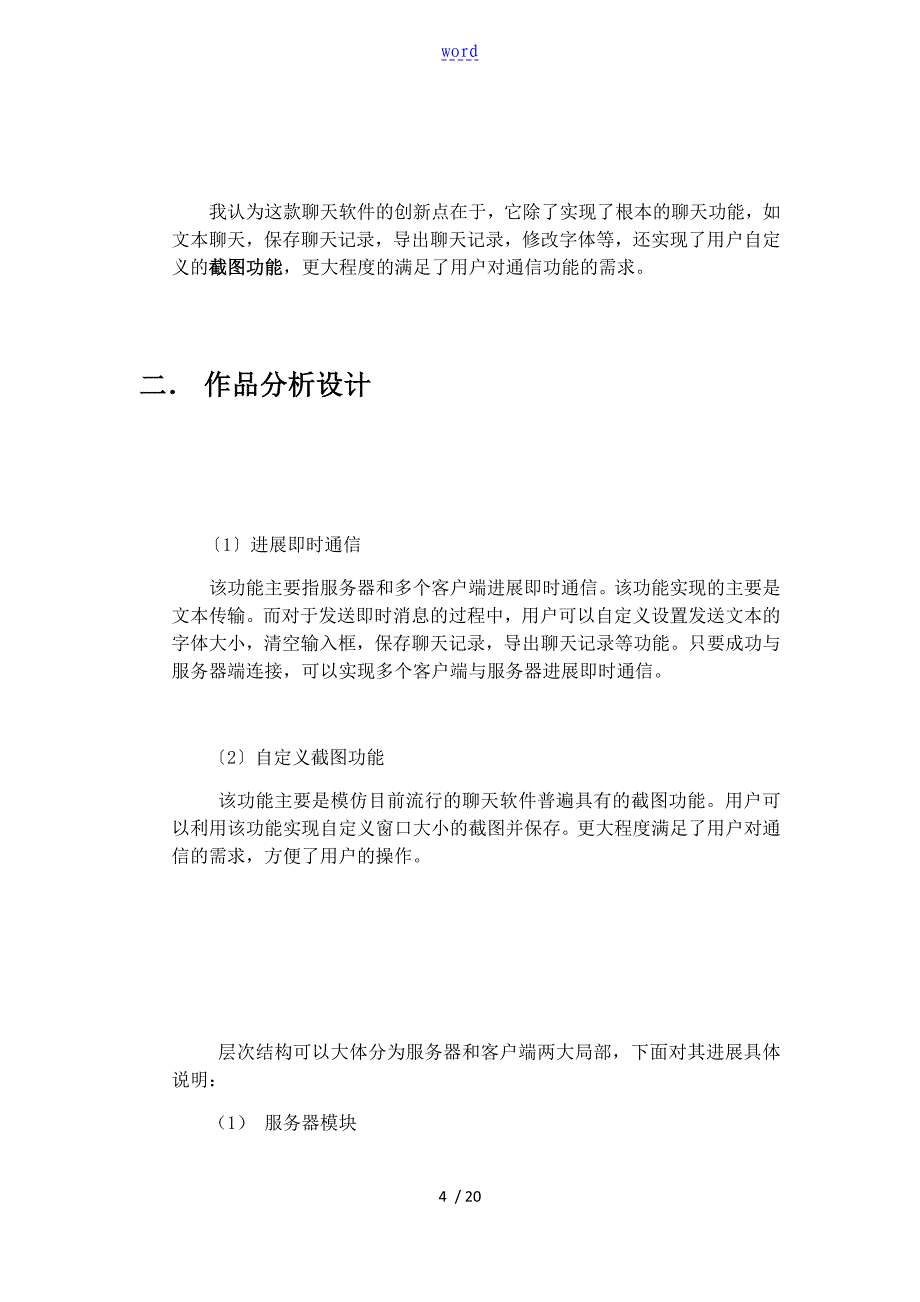 word

我认为这款聊天软件的创新点在于，它除了实现了根本的聊天功能，如文本聊天，保存聊天记录，导出聊天记录，修改字体等，还实现了用户自定义的截图功能，更大程度的满足了用户对通信功能的需求。

二． 作品分析设计

〔1〕进展即时通信

该功能主要指服务器和多个客户端进展即时通信。该功能实现的主要是文本传输。而对于发送即时消息的过程中，用户可以自定义设置发送文本的字体大小，清空输入框，保存聊天记录，导出聊天记录等功能。只要成功与服务器端连接，可以实现多个客户端与服务器进展即时通信。

〔2〕自定义截图功能

该功能主要是模仿目前流行的聊天软件普遍具有的截图功能。用户可以利用该功能实现自定义窗口大小的截图并保存。更大程度满足了用户对通信的需求，方便了用户的操作。

层次结构可以大体分为服务器和客户端两大局部，下面对其进展具体说明：

（1） 服务器模块

4 / 20